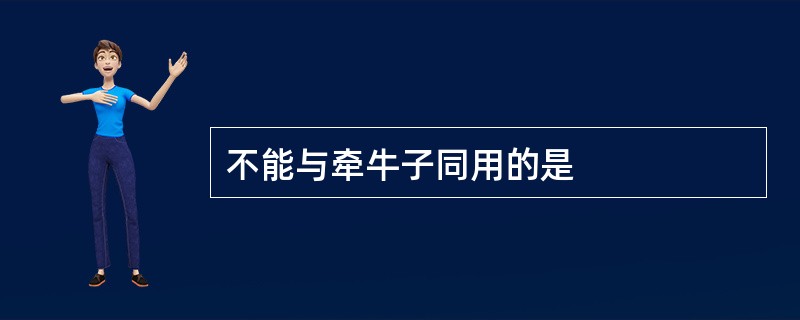 不能与牵牛子同用的是